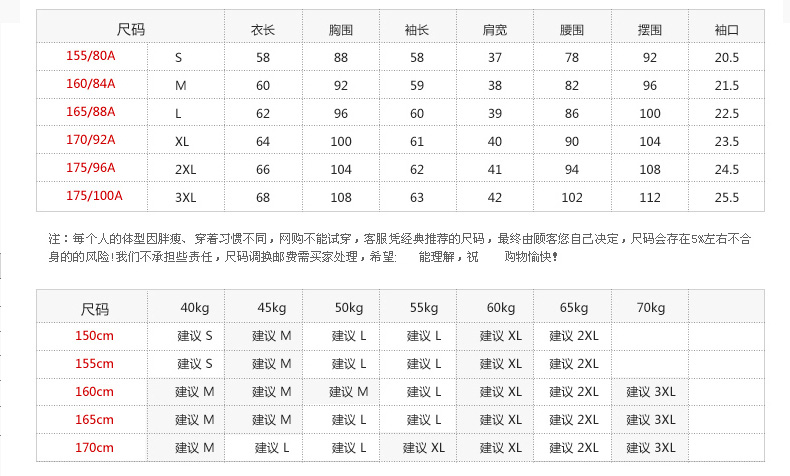 | 尺码 | | 衣长 | 胸围 | 袖长 | 肩宽 | 腰围 | 摆围 | 袖口 |
|---|---|---|---|---|---|---|---|---|
| 155/80A | S | 58 | 88 | 58 | 37 | 78 | 92 | 20.5 |
| 160/84A | M | 60 | 92 | 59 | 38 | 82 | 96 | 21.5 |
| 165/88A | L | 62 | 96 | 60 | 39 | 86 | 100 | 22.5 |
| 170/92A | XL | 64 | 100 | 61 | 40 | 90 | 104 | 23.5 |
| 175/96A | 2XL | 66 | 104 | 62 | 41 | 94 | 108 | 24.5 |
| 175/100A | 3XL | 68 | 108 | 63 | 42 | 102 | 112 | 25.5 |

注：每个人的体型因胖瘦、穿着习惯不同，网购不能试穿，客服凭经典推荐的尺码，最终由顾客您自己决定，尺码会存在5%左右不合身的的风险！我们不承担些责任，尺码调换邮费需买家处理，希望: 能理解，祝 购物愉快！

| 尺码 | 40kg | 45kg | 50kg | 55kg | 60kg | 65kg | 70kg | |
|---|---|---|---|---|---|---|---|---|
| 150cm | 建议 S | 建议 M | 建议 L | 建议 L | 建议 XL | 建议 2XL | | |
| 155cm | 建议 S | 建议 M | 建议 L | 建议 L | 建议 XL | 建议 2XL | | |
| 160cm | 建议 M | 建议 M | 建议 M | 建议 L | 建议 XL | 建议 2XL | 建议 3XL | |
| 165cm | 建议 M | 建议 M | 建议 L | 建议 L | 建议 XL | 建议 2XL | 建议 3XL | |
| 170cm | 建议 M | 建议 L | 建议 L | 建议 XL | 建议 XL | 建议 2XL | 建议 3XL | |